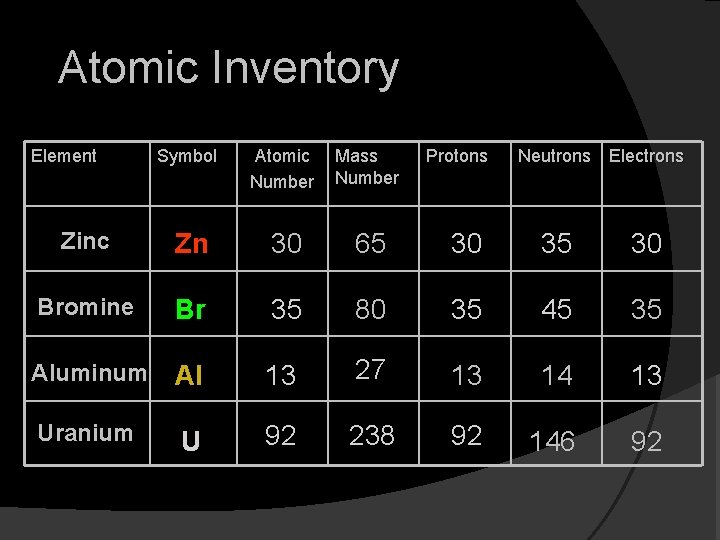 Atomic Inventory

| Element | Symbol | Atomic Number | Mass Number | Protons | Neutrons | Electrons |
|---|---|---|---|---|---|---|
| Zinc | Zn | 30 | 65 | 30 | 35 | 30 |
| Bromine | Br | 35 | 80 | 35 | 45 | 35 |
| Aluminum | Al | 13 | 27 | 13 | 14 | 13 |
| Uranium | U | 92 | 238 | 92 | 146 | 92 |